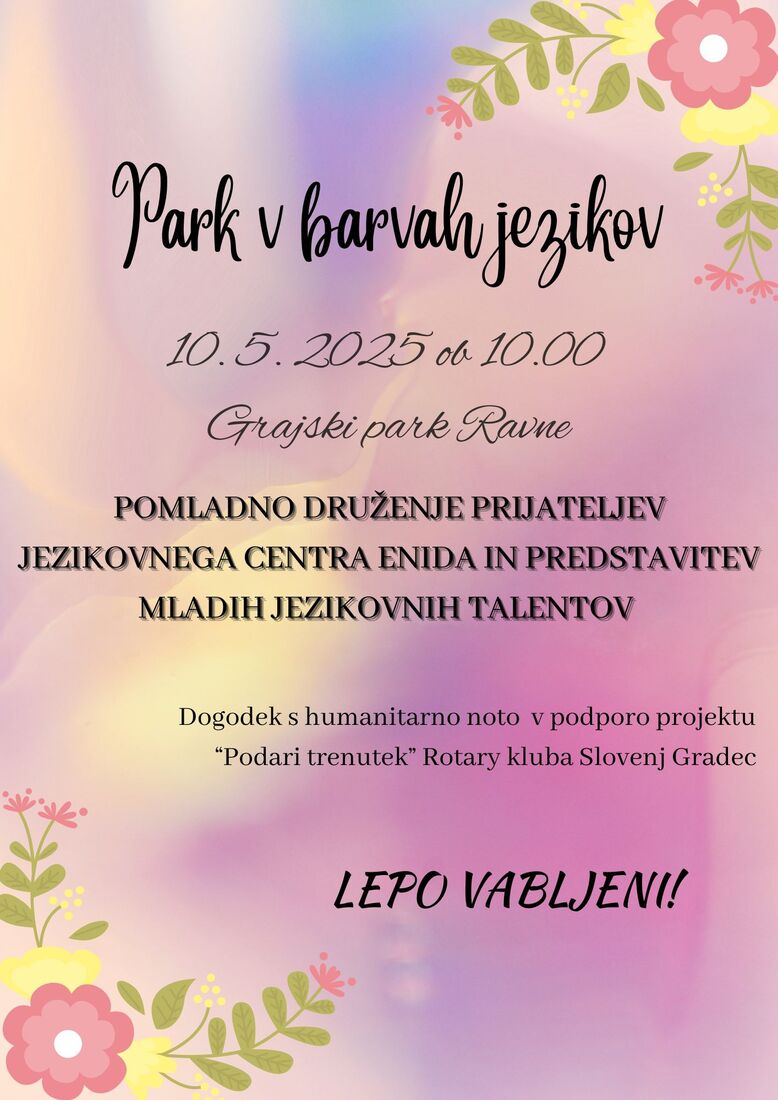 Park v barvah jezikov

10. 5. 2025 ob 10.00

Grajski park Ravne

POMLADNO DRUŽENJE PRIJATELJEV JEZIKOVNEGA CENTRA ENIDA IN PREDSTAVITEV MLADIH JEZIKOVNIH TALENTOV

Dogodek s humanitarno noto v podporo projektu "Podari trenutek" Rotary kluba Slovenj Gradec

LEPO VABLJENI!